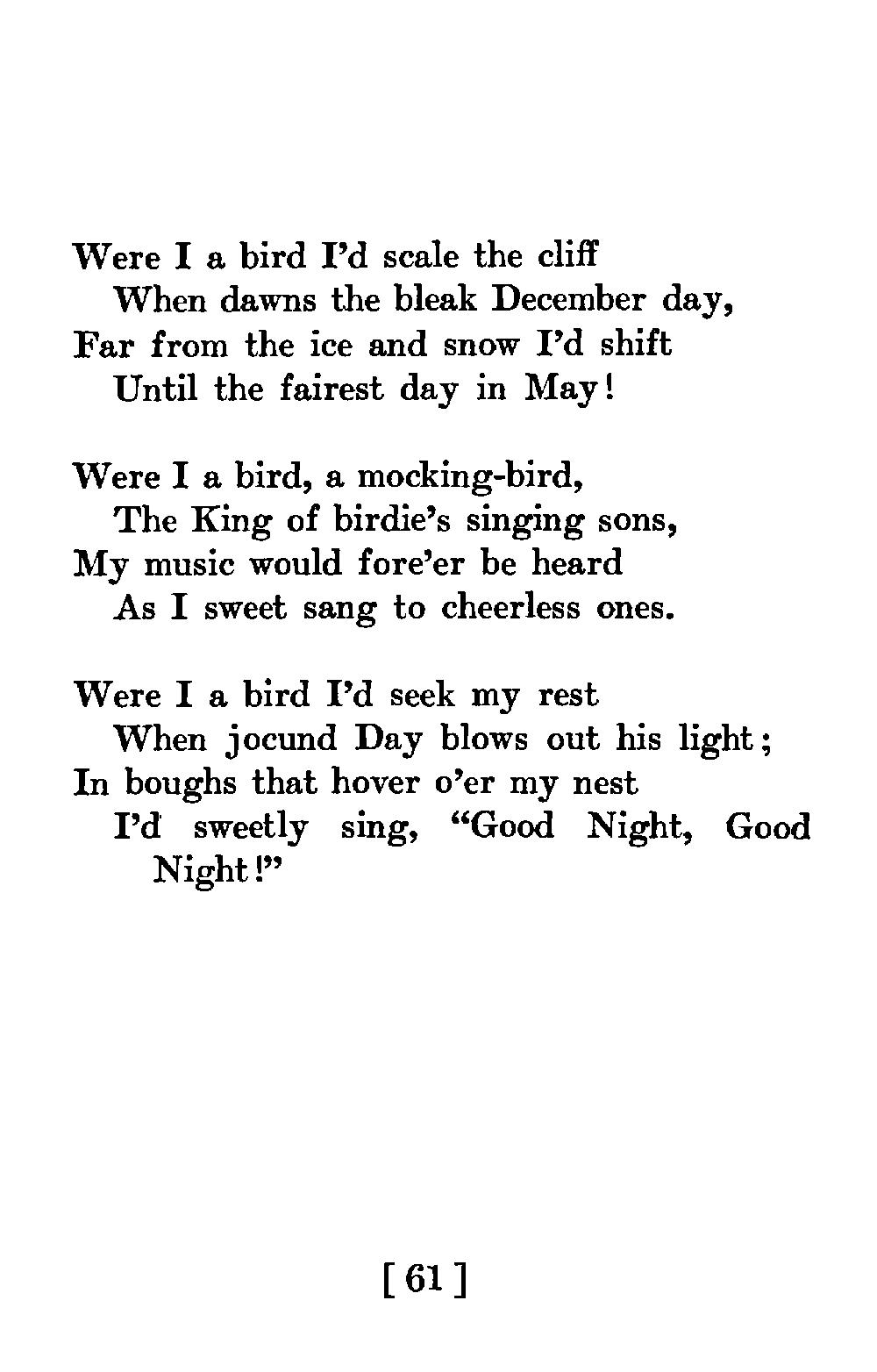 Were I a bird I'd scale the cliff
When dawns the bleak December day,
Far from the ice and snow I'd shift
Until the fairest day in May!

Were I a bird, a mocking-bird,
The King of birdie's singing sons,
My music would fore'er be heard
As I sweet sang to cheerless ones.

Were I a bird I'd seek my rest
When jocund Day blows out his light;
In boughs that hover o'er my nest
I'd sweetly sing, "Good Night, Good Night!"

[ 61 ]